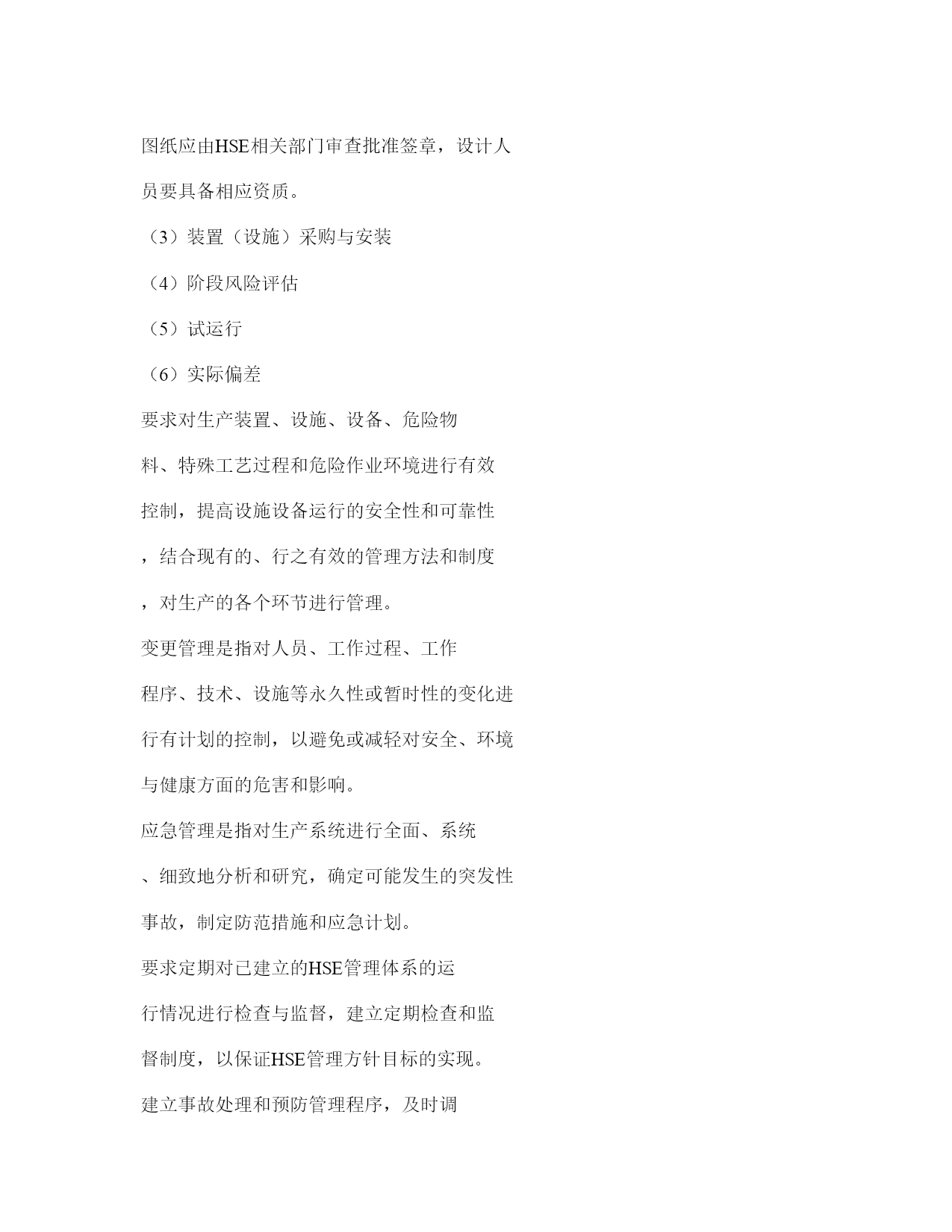 图纸应由HSE相关部门审查批准签章，设计人员要具备相应资质。

（3）装置（设施）采购与安装

（4）阶段风险评估

（5）试运行

（6）实际偏差

要求对生产装置、设施、设备、危险物料、特殊工艺过程和危险作业环境进行有效控制，提高设施设备运行的安全性和可靠性，结合现有的、行之有效的管理方法和制度，对生产的各个环节进行管理。

变更管理是指对人员、工作过程、工作程序、技术、设施等永久性或暂时性的变化进行有计划的控制，以避免或减轻对安全、环境与健康方面的危害和影响。

应急管理是指对生产系统进行全面、系统、细致地分析和研究，确定可能发生的突发性事故，制定防范措施和应急计划。

要求定期对已建立的HSE管理体系的运行情况进行检查与监督，建立定期检查和监督制度，以保证HSE管理方针目标的实现。

建立事故处理和预防管理程序，及时调